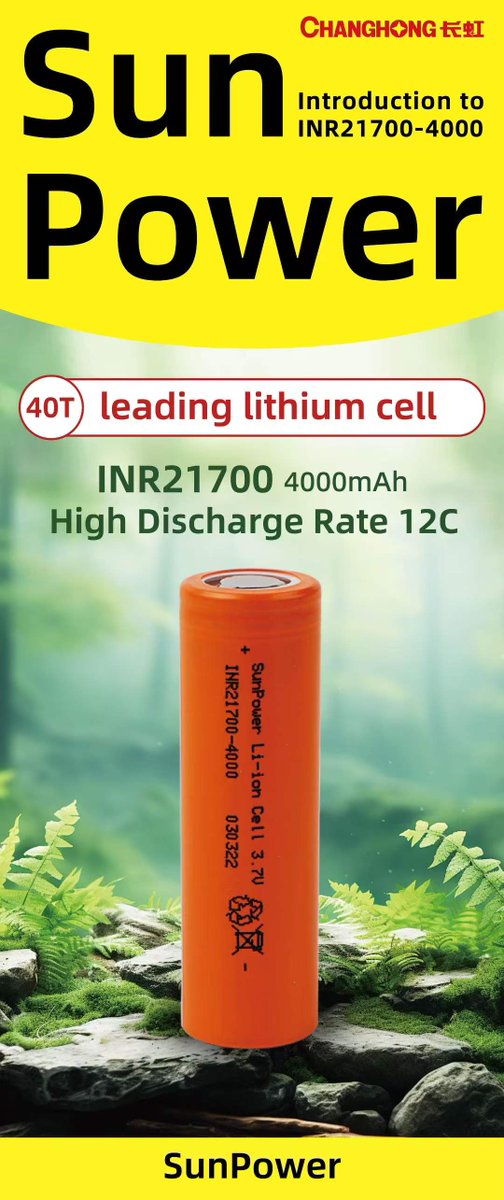 CHANGHONG 长虹

Sun Power

Introduction to INR21700-4000

40T leading lithium cell

INR21700 4000mAh
High Discharge Rate 12C

+ SunPower Li-ion Cell 3.7V
INR21700-4000 030322
-

SunPower